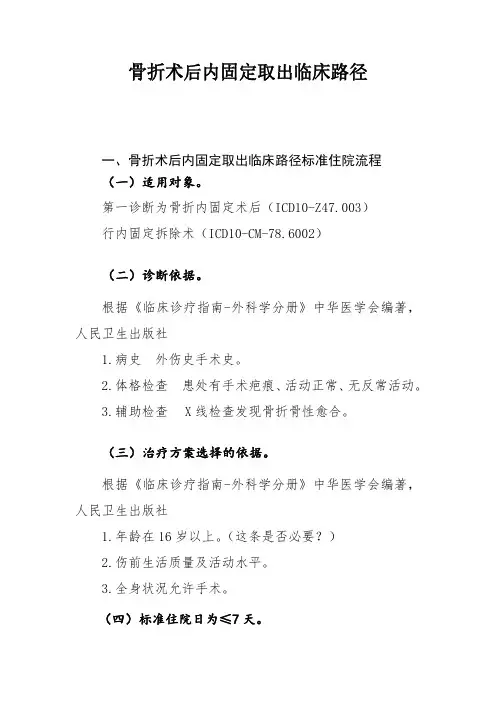 骨折术后内固定取出临床路径

一、骨折术后内固定取出临床路径标准住院流程

（一）适用对象。

第一诊断为骨折内固定术后（ICD10-Z47.003）

行内固定拆除术（ICD10-CM-78.6002）

（二）诊断依据。

根据《临床诊疗指南-外科学分册》中华医学会编著，人民卫生出版社

1.病史　外伤史手术史。

2.体格检查　患处有手术疤痕、活动正常、无反常活动。

3.辅助检查　X线检查发现骨折骨性愈合。

（三）治疗方案选择的依据。

根据《临床诊疗指南-外科学分册》中华医学会编著，人民卫生出版社

1.年龄在16岁以上。（这条是否必要？）

2.伤前生活质量及活动水平。

3.全身状况允许手术。

（四）标准住院日为≤7天。